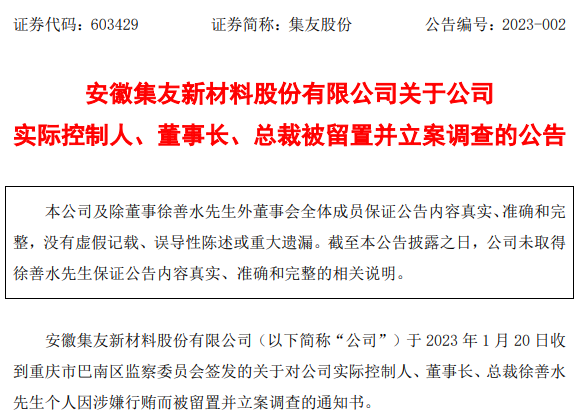 证券代码：603429 证券简称：集友股份 公告编号：2023-002

安徽集友新材料股份有限公司关于公司
实际控制人、董事长、总裁被留置并立案调查的公告

本公司及除董事徐善水先生外董事会全体成员保证公告内容真实、准确和完整，没有虚假记载、误导性陈述或重大遗漏。截至本公告披露之日，公司未取得徐善水先生保证公告内容真实、准确和完整的相关说明。

安徽集友新材料股份有限公司（以下简称“公司”）于2023年1月20日收到重庆市巴南区监察委员会签发的关于对公司实际控制人、董事长、总裁徐善水先生个人因涉嫌行贿而被留置并立案调查的通知书。